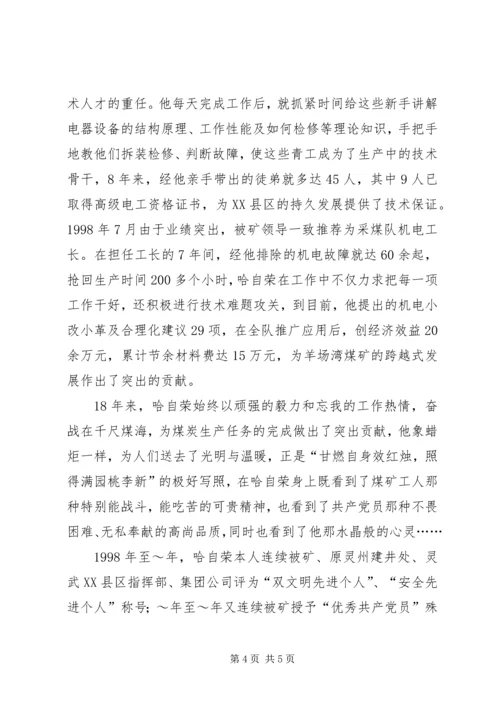 术人才的重任。他每天完成工作后，就抓紧时间给这些新手讲解电器设备的结构原理、工作性能及如何检修等理论知识，手把手地教他们拆装检修、判断故障，使这些青工成为了生产中的技术骨干，8年来，经他亲手带出的徒弟就多达45人，其中9人已取得高级电工资格证书，为XX县区的持久发展提供了技术保证。1998年7月由于业绩突出，被矿领导一致推荐为采煤队机电工长。在担任工长的7年间，经他排除的机电故障就达60余起，抢回生产时间200多个小时，哈自荣在工作中不仅力求把每一项工作干好，还积极进行技术难题攻关，到目前，他提出的机电小改小革及合理化建议29项，在全队推广应用后，创经济效益20余万元，累计节余材料费达15万元，为羊场湾煤矿的跨越式发展作出了突出的贡献。

18年来，哈自荣始终以顽强的毅力和忘我的工作热情，奋战在千尺煤海，为煤炭生产任务的完成做出了突出贡献，他象蜡炬一样，为人们送去了光明与温暖，正是“甘燃自身效红烛，照得满园桃李新”的极好写照，在哈自荣身上既看到了煤矿工人那种特别能战斗，能吃苦的可贵精神，也看到了共产党员那种不畏困难、无私奉献的高尚品质，同时也看到了他那水晶般的心灵……

1998年至～年，哈自荣本人连续被矿、原灵州建井处、灵武XX县区指挥部、集团公司评为“双文明先进个人”、“安全先进个人”称号；～年至～年又连续被矿授予“优秀共产党员”殊

第4页 共5页